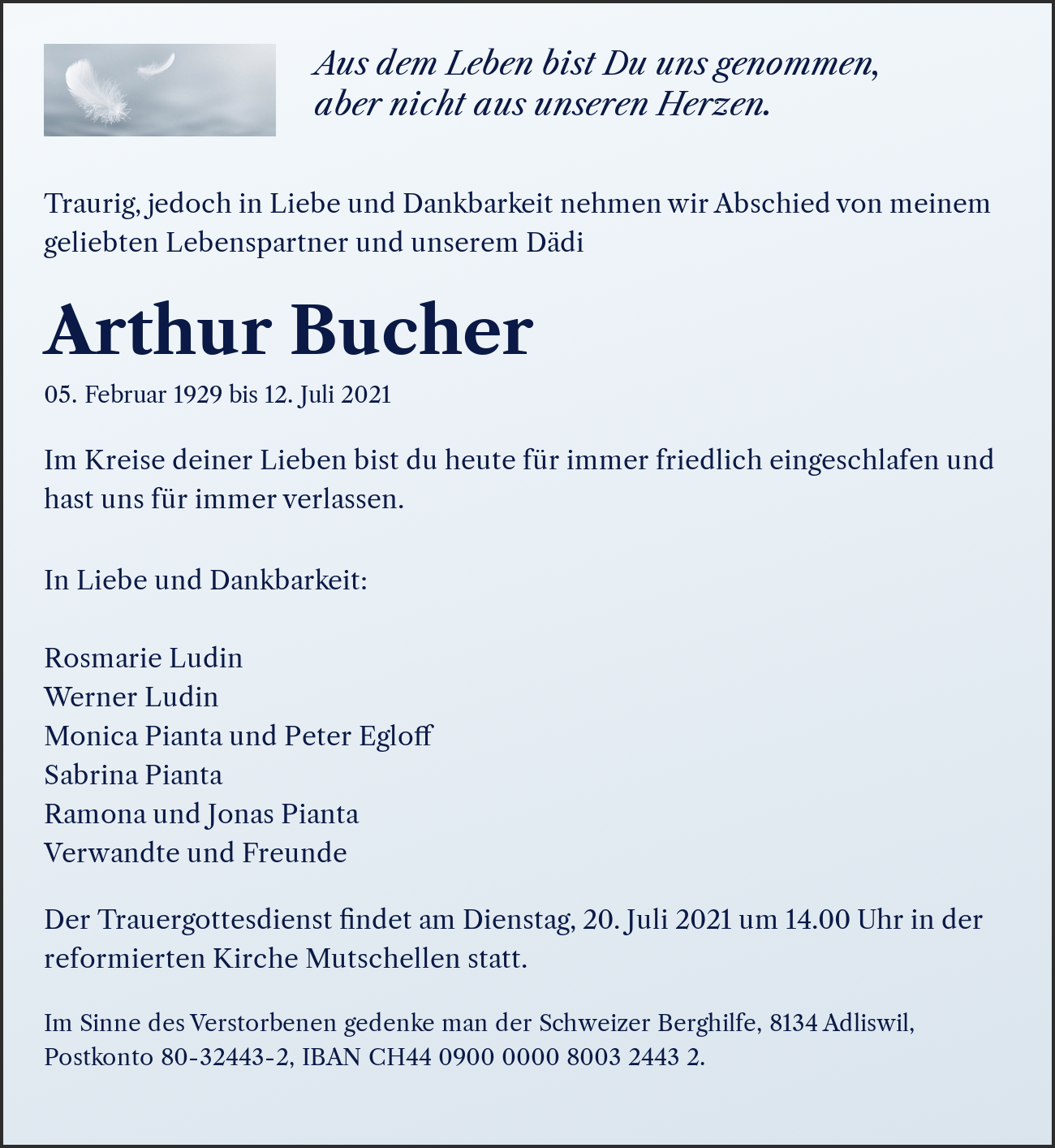 Aus dem Leben bist Du uns genommen,
aber nicht aus unseren Herzen.

Traurig, jedoch in Liebe und Dankbarkeit nehmen wir Abschied von meinem geliebten Lebenspartner und unserem Dädi

Arthur Bucher

05. Februar 1929 bis 12. Juli 2021

Im Kreise deiner Lieben bist du heute für immer friedlich eingeschlafen und hast uns für immer verlassen.

In Liebe und Dankbarkeit:

Rosmarie Ludin
Werner Ludin
Monica Pianta und Peter Egloff
Sabrina Pianta
Ramona und Jonas Pianta
Verwandte und Freunde

Der Trauergottesdienst findet am Dienstag, 20. Juli 2021 um 14.00 Uhr in der reformierten Kirche Mutschellen statt.

Im Sinne des Verstorbenen gedenke man der Schweizer Berghilfe, 8134 Adliswil, Postkonto 80-32443-2, IBAN CH44 0900 0000 8003 2443 2.